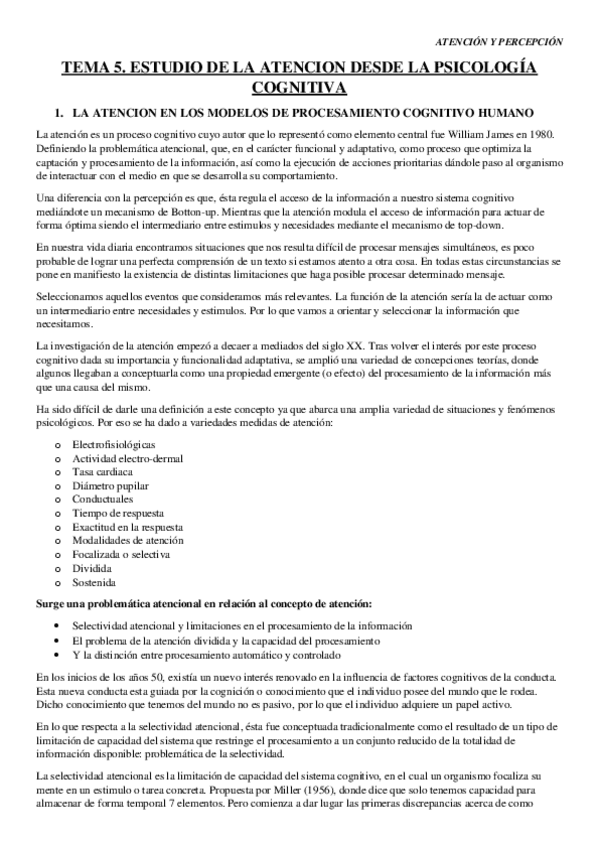 ATENCIÓN Y PERCEPCIÓN

TEMA 5. ESTUDIO DE LA ATENCION DESDE LA PSICOLOGÍA COGNITIVA

1. LA ATENCION EN LOS MODELOS DE PROCESAMIENTO COGNITIVO HUMANO

La atención es un proceso cognitivo cuyo autor que lo representó como elemento central fue William James en 1980. Definiendo la problemática atencional, que, en el carácter funcional y adaptativo, como proceso que optimiza la captación y procesamiento de la información, así como la ejecución de acciones prioritarias dándole paso al organismo de interactuar con el medio en que se desarrolla su comportamiento.

Una diferencia con la percepción es que, ésta regula el acceso de la información a nuestro sistema cognitivo mediándote un mecanismo de Botton-up. Mientras que la atención modula el acceso de información para actuar de forma óptima siendo el intermediario entre estimulos y necesidades mediante el mecanismo de top-down.

En nuestra vida diaria encontramos situaciones que nos resulta difícil de procesar mensajes simultáneos, es poco probable de lograr una perfecta comprensión de un texto si estamos atento a otra cosa. En todas estas circunstancias se pone en manifiesto la existencia de distintas limitaciones que haga posible procesar determinado mensaje.

Seleccionamos aquellos eventos que consideramos más relevantes. La función de la atención sería la de actuar como un intermediario entre necesidades y estimulos. Por lo que vamos a orientar y seleccionar la información que necesitamos.

La investigación de la atención empezó a decaer a mediados del siglo XX. Tras volver el interés por este proceso cognitivo dada su importancia y funcionalidad adaptativa, se amplió una variedad de concepciones teorías, donde algunos llegaban a conceptuarla como una propiedad emergente (o efecto) del procesamiento de la información más que una causa del mismo.

Ha sido difícil de darle una definición a este concepto ya que abarca una amplia variedad de situaciones y fenómenos psicológicos. Por eso se ha dado a variedades medidas de atención:

o Electrofisiológicas
o Actividad electro-dermal
o Tasa cardiaca
o Diámetro pupilar
o Conductuales
o Tiempo de respuesta
o Exactitud en la respuesta
o Modalidades de atención
o Focalizada o selectiva
o Dividida
o Sostenida

Surge una problemática atencional en relación al concepto de atención:

• Selectividad atencional y limitaciones en el procesamiento de la información
• El problema de la atención dividida y la capacidad del procesamiento
• Y la distinción entre procesamiento automático y controlado

En los inicios de los años 50, existía un nuevo interés renovado en la influencia de factores cognitivos de la conducta. Esta nueva conducta esta guiada por la cognición o conocimiento que el individuo posee del mundo que le rodea. Dicho conocimiento que tenemos del mundo no es pasivo, por lo que el individuo adquiere un papel activo.

En lo que respecta a la selectividad atencional, ésta fue conceptuada tradicionalmente como el resultado de un tipo de limitación de capacidad del sistema que restringe el procesamiento a un conjunto reducido de la totalidad de información disponible: problemática de la selectividad.

La selectividad atencional es la limitación de capacidad del sistema cognitivo, en el cual un organismo focaliza su mente en un estimulo o tarea concreta. Propuesta por Miller (1956), donde dice que solo tenemos capacidad para almacenar de forma temporal 7 elementos. Pero comienza a dar lugar las primeras discrepancias acerca de como